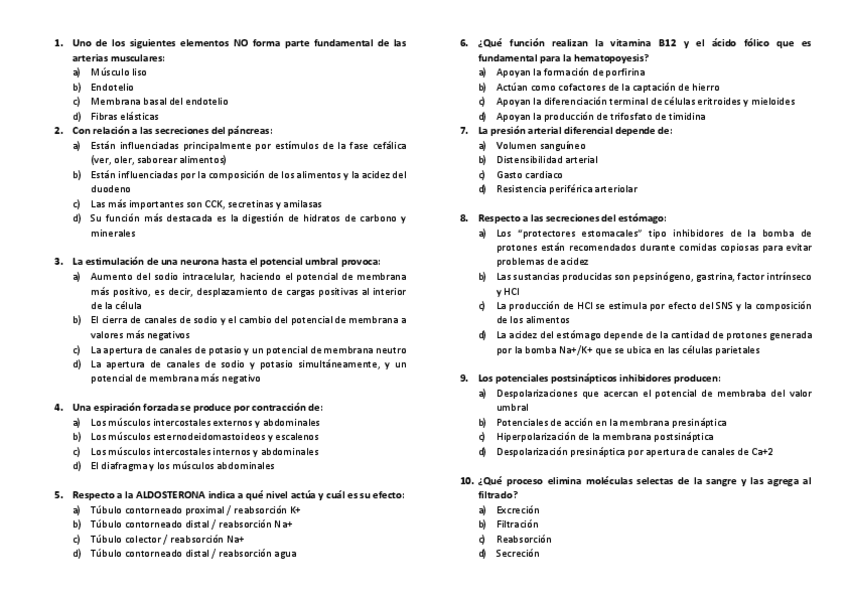 1. Uno de los siguientes elementos NO forma parte fundamental de las arterias musculares:
a) Músculo liso
b) Endotelio
c) Membrana basal del endotelio
d) Fibras elásticas

2. Con relación a las secreciones del páncreas:
a) Están influenciadas principalmente por estímulos de la fase cefálica (ver, oler, saborear alimentos)
b) Están influenciadas por la composición de los alimentos y la acidez del duodeno
c) Las más importantes son CCK, secretinas y amilasas
d) Su función más destacada es la digestión de hidratos de carbono y minerales

3. La estimulación de una neurona hasta el potencial umbral provoca:
a) Aumento del sodio intracelular, haciendo el potencial de membrana más positivo, es decir, desplazamiento de cargas positivas al interior de la célula
b) El cierra de canales de sodio y el cambio del potencial de membrana a valores más negativos
c) La apertura de canales de potasio y un potencial de membrana neutro
d) La apertura de canales de sodio y potasio simultáneamente, y un potencial de membrana más negativo

4. Una espiración forzada se produce por contracción de:
a) Los músculos intercostales externos y abdominales
b) Los músculos esternodeidomastoideos y escalenos
c) Los músculos intercostales internos y abdominales
d) El diafragma y los músculos abdominales

5. Respecto a la ALDOSTERONA indica a qué nivel actúa y cuál es su efecto:
a) Túbulo contorneado proximal / reabsorción K+
b) Túbulo contorneado distal / reabsorción Na+
c) Túbulo colector / reabsorción Na+
d) Túbulo contorneado distal / reabsorción agua

6. ¿Qué función realizan la vitamina B12 y el ácido fólico que es fundamental para la hematopoyesis?
a) Apoyan la formación de porfirina
b) Actúan como cofactores de la captación de hierro
c) Apoyan la diferenciación terminal de células eritroides y mieloides
d) Apoyan la producción de trifosfato de timidina

7. La presión arterial diferencial depende de:
a) Volumen sanguíneo
b) Distensibilidad arterial
c) Gasto cardiaco
d) Resistencia periférica arteriolar

8. Respecto a las secreciones del estómago:
a) Los "protectores estomacales" tipo inhibidores de la bomba de protones están recomendados durante comidas copiosas para evitar problemas de acidez
b) Las sustancias producidas son pepsinógeno, gastrina, factor intrínseco y HCl
c) La producción de HCl se estimula por efecto del SNS y la composición de los alimentos
d) La acidez del estómago depende de la cantidad de protones generada por la bomba Na+/K+ que se ubica en las células parietales

9. Los potenciales postsinápticos inhibidores producen:
a) Despolarizaciones que acercan el potencial de membraba del valor umbral
b) Potenciales de acción en la membrana presináptica
c) Hiperpolarización de la membrana postsináptica
d) Despolarización presináptica por apertura de canales de Ca+2

10. ¿Qué proceso elimina moléculas selectas de la sangre y las agrega al filtrado?
a) Excreción
b) Filtración
c) Reabsorción
d) Secreción